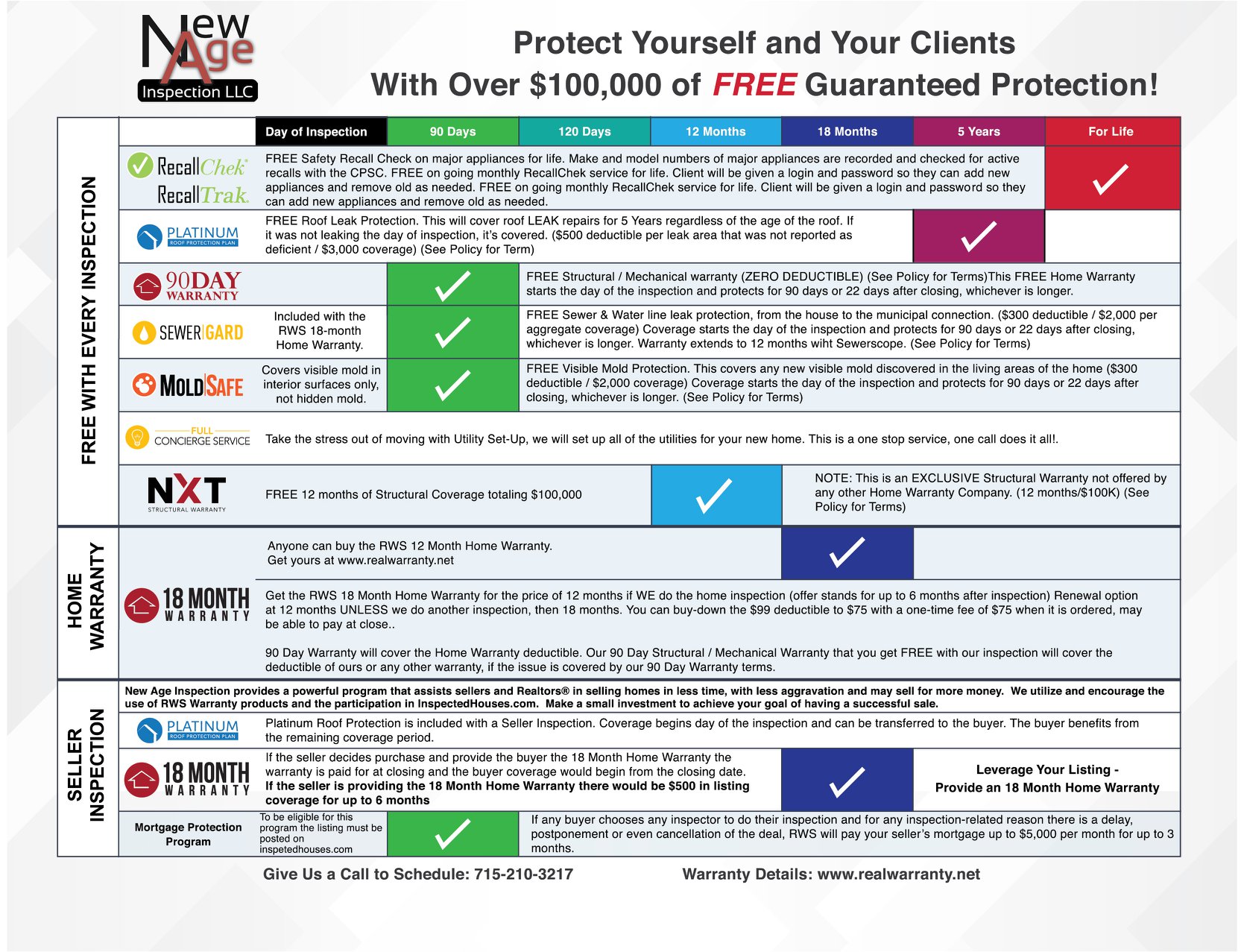 New Age
Inspection LLC

Protect Yourself and Your Clients
With Over $100,000 of FREE Guaranteed Protection!

FREE WITH EVERY INSPECTION

Day of Inspection
90 Days
120 Days
12 Months
18 Months
5 Years
For Life

RecallChek
RecallTrak
FREE Safety Recall Check on major appliances for life. Make and model numbers of major appliances are recorded and checked for active recalls with the CPSC. FREE on going monthly RecallChek service for life. Client will be given a login and password so they can add new appliances and remove old as needed. FREE on going monthly RecallChek service for life. Client will be given a login and password so they can add new appliances and remove old as needed.
✓

PLATINUM
ROOF PROTECTION PLAN
FREE Roof Leak Protection. This will cover roof LEAK repairs for 5 Years regardless of the age of the roof. If it was not leaking the day of inspection, it's covered. ($500 deductible per leak area that was not reported as deficient / $3,000 coverage) (See Policy for Term)
✓

90DAY WARRANTY
✓
FREE Structural / Mechanical warranty (ZERO DEDUCTIBLE) (See Policy for Terms)This FREE Home Warranty starts the day of the inspection and protects for 90 days or 22 days after closing, whichever is longer.

SEWERGARD
Included with the RWS 18-month Home Warranty.
✓
FREE Sewer & Water line leak protection, from the house to the municipal connection. ($300 deductible / $2,000 per aggregate coverage) Coverage starts the day of the inspection and protects for 90 days or 22 days after closing, whichever is longer. Warranty extends to 12 months wiht Sewerscope. (See Policy for Terms)

MOLDSAFE
Covers visible mold in interior surfaces only, not hidden mold.
✓
FREE Visible Mold Protection. This covers any new visible mold discovered in the living areas of the home ($300 deductible / $2,000 coverage) Coverage starts the day of the inspection and protects for 90 days or 22 days after closing, whichever is longer. (See Policy for Terms)

FULL
CONCIERGE SERVICE
Take the stress out of moving with Utility Set-Up, we will set up all of the utilities for your new home. This is a one stop service, one call does it all!.

NXT
STRUCTURAL WARRANTY
FREE 12 months of Structural Coverage totaling $100,000
✓
NOTE: This is an EXCLUSIVE Structural Warranty not offered by any other Home Warranty Company. (12 months/$100K) (See Policy for Terms)

HOME WARRANTY

Anyone can buy the RWS 12 Month Home Warranty.
Get yours at www.realwarranty.net
✓

18 MONTH
WARRANTY
Get the RWS 18 Month Home Warranty for the price of 12 months if WE do the home inspection (offer stands for up to 6 months after inspection) Renewal option at 12 months UNLESS we do another inspection, then 18 months. You can buy-down the $99 deductible to $75 with a one-time fee of $75 when it is ordered, may be able to pay at close..

90 Day Warranty will cover the Home Warranty deductible. Our 90 Day Structural / Mechanical Warranty that you get FREE with our inspection will cover the deductible of ours or any other warranty, if the issue is covered by our 90 Day Warranty terms.

SELLER INSPECTION

New Age Inspection provides a powerful program that assists sellers and Realtors® in selling homes in less time, with less aggravation and may sell for more money. We utilize and encourage the use of RWS Warranty products and the participation in InspectedHouses.com. Make a small investment to achieve your goal of having a successful sale.

PLATINUM
ROOF PROTECTION PLAN
Platinum Roof Protection is included with a Seller Inspection. Coverage begins day of the inspection and can be transferred to the buyer. The buyer benefits from the remaining coverage period.

18 MONTH
WARRANTY
If the seller decides purchase and provide the buyer the 18 Month Home Warranty the warranty is paid for at closing and the buyer coverage would begin from the closing date. If the seller is providing the 18 Month Home Warranty there would be $500 in listing coverage for up to 6 months
✓
Leverage Your Listing - Provide an 18 Month Home Warranty

Mortgage Protection Program
To be eligible for this program the listing must be posted on inspetedhouses.com
✓
If any buyer chooses any inspector to do their inspection and for any inspection-related reason there is a delay, postponement or even cancellation of the deal, RWS will pay your seller's mortgage up to $5,000 per month for up to 3 months.

Give Us a Call to Schedule: 715-210-3217
Warranty Details: www.realwarranty.net